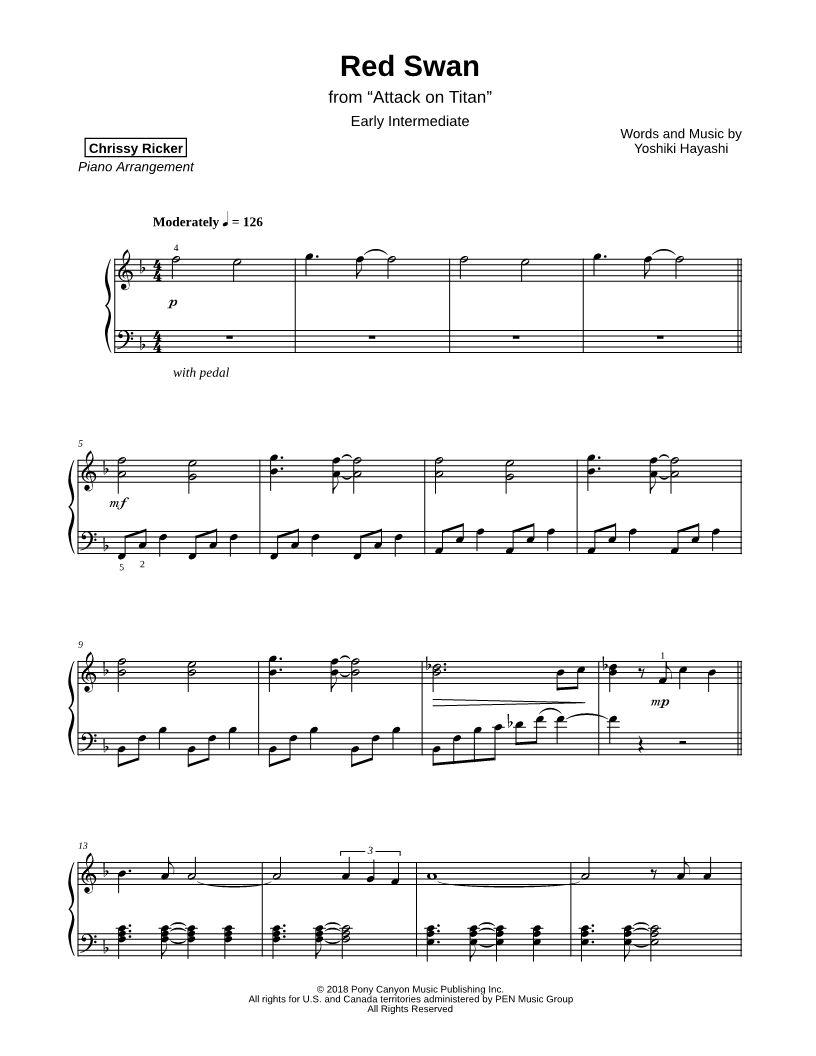 Red Swan

from "Attack on Titan"

Early Intermediate

Chrissy Ricker
Piano Arrangement

Words and Music by
Yoshiki Hayashi

Moderately ♩ = 126

4

p

with pedal

5

mf

5 2

9

1

mp

13

3

© 2018 Pony Canyon Music Publishing Inc.
All rights for U.S. and Canada territories administered by PEN Music Group
All Rights Reserved